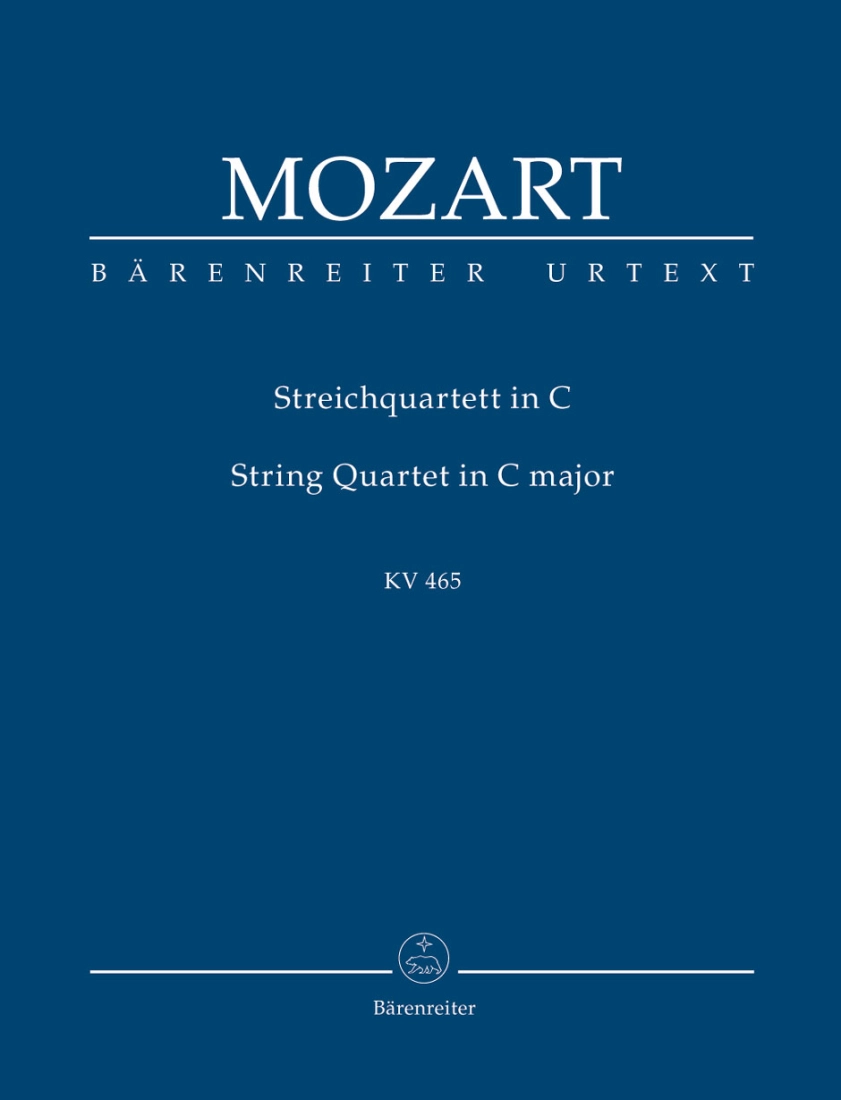 MOZART

BÄRENREITER URTEXT

Streichquartett in C

String Quartet in C major

KV 465

Bärenreiter